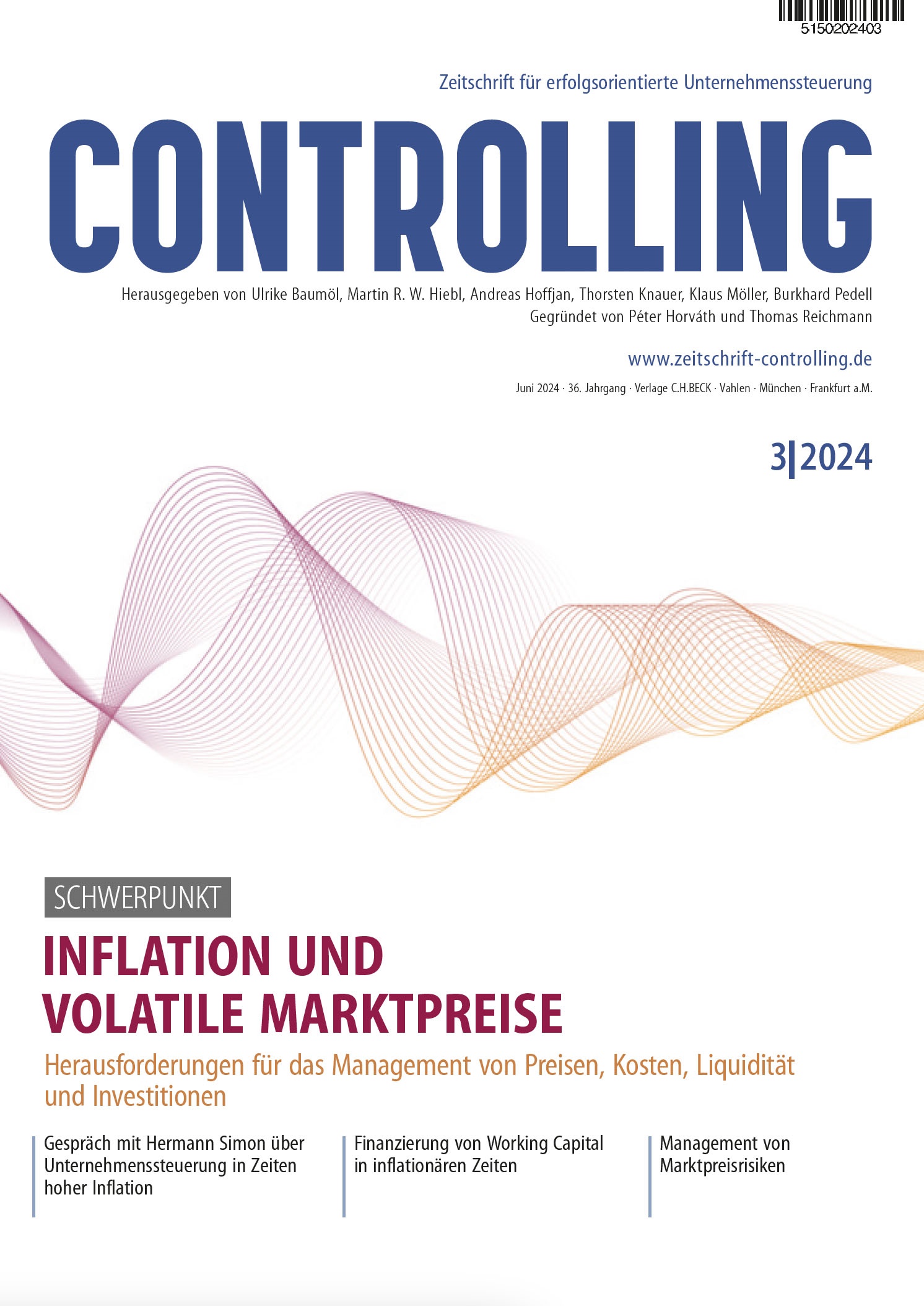 5150202403

Zeitschrift für erfolgsorientierte Unternehmenssteuerung

CONTROLLING

Herausgegeben von Ulrike Baumöl, Martin R. W. Hiebl, Andreas Hoffjan, Thorsten Knauer, Klaus Möller, Burkhard Pedell
Gegründet von Péter Horváth und Thomas Reichmann

www.zeitschrift-controlling.de

Juni 2024 · 36. Jahrgang · Verlage C.H.BECK · Vahlen · München · Frankfurt a.M.

3|2024

SCHWERPUNKT

INFLATION UND VOLATILE MARKTPREISE

Herausforderungen für das Management von Preisen, Kosten, Liquidität und Investitionen

Gespräch mit Hermann Simon über Unternehmenssteuerung in Zeiten hoher Inflation

Finanzierung von Working Capital in inflationären Zeiten

Management von Marktpreisrisiken